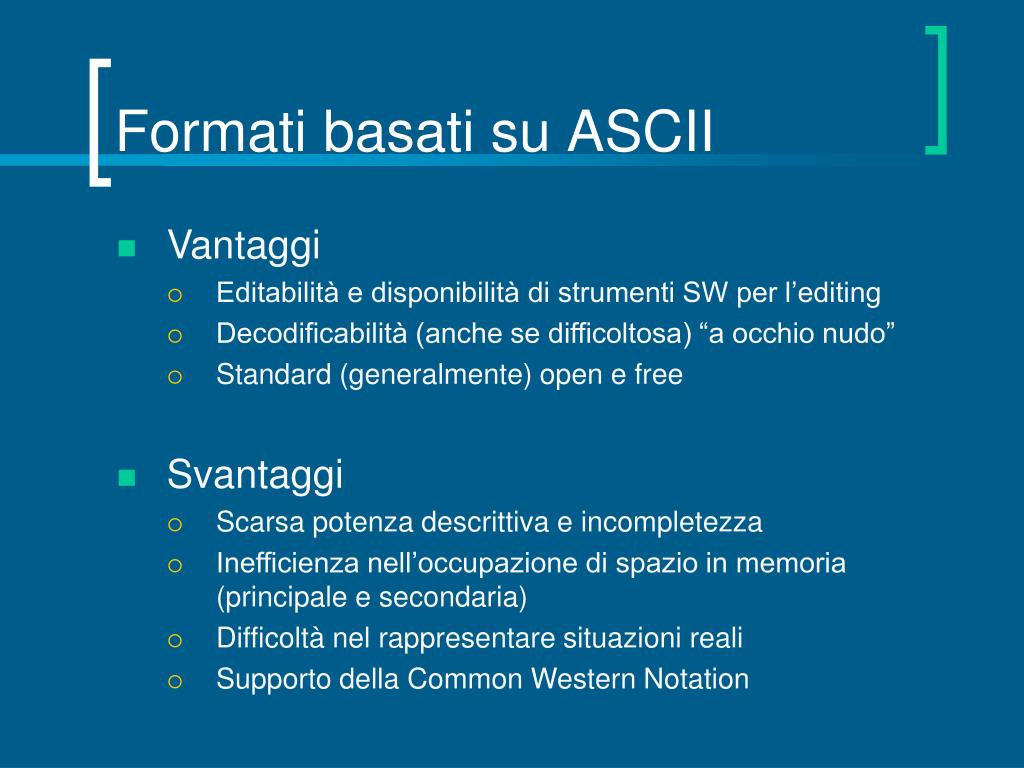 Formati basati su ASCII

Vantaggi
Editabilità e disponibilità di strumenti SW per l’editing
Decodificabilità (anche se difficoltosa) “a occhio nudo”
Standard (generalmente) open e free

Svantaggi
Scarsa potenza descrittiva e incompletezza
Inefficienza nell’occupazione di spazio in memoria (principale e secondaria)
Difficoltà nel rappresentare situazioni reali
Supporto della Common Western Notation